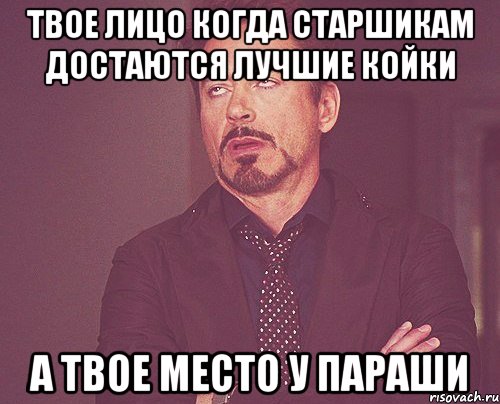 ТВОЕ ЛИЦО КОГДА СТАРШИКАМ ДОСТАЮТСЯ ЛУЧШИЕ КОЙКИ

А ТВОЕ МЕСТО У ПАРАШИ

risovach.ru